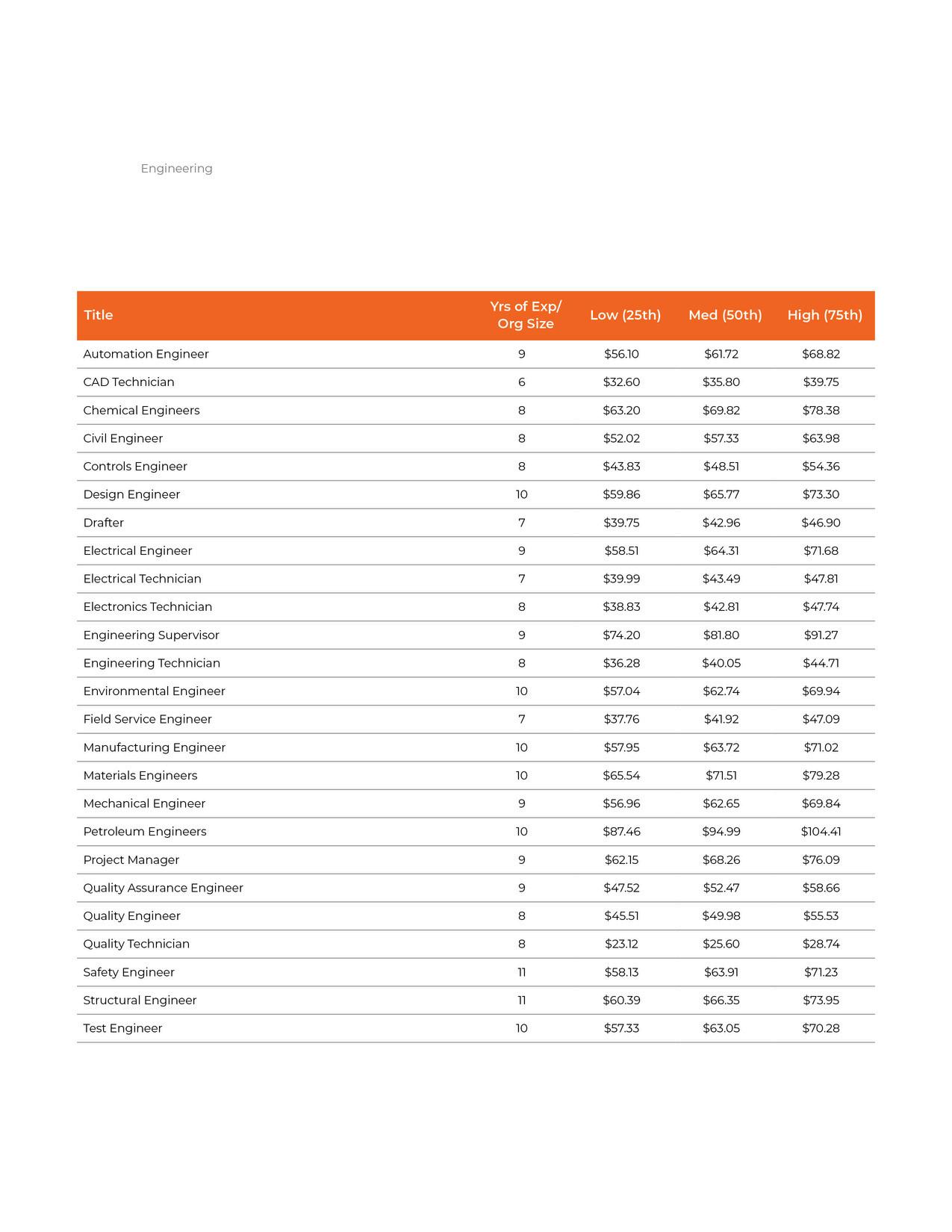 Engineering

| Title | Yrs of Exp/ Org Size | Low (25th) | Med (50th) | High (75th) |
|---|---|---|---|---|
| Automation Engineer | 9 | \$56.10 | \$61.72 | \$68.82 |
| CAD Technician | 6 | \$32.60 | \$35.80 | \$39.75 |
| Chemical Engineers | 8 | \$63.20 | \$69.82 | \$78.38 |
| Civil Engineer | 8 | \$52.02 | \$57.33 | \$63.98 |
| Controls Engineer | 8 | \$43.83 | \$48.51 | \$54.36 |
| Design Engineer | 10 | \$59.86 | \$65.77 | \$73.30 |
| Drafter | 7 | \$39.75 | \$42.96 | \$46.90 |
| Electrical Engineer | 9 | \$58.51 | \$64.31 | \$71.68 |
| Electrical Technician | 7 | \$39.99 | \$43.49 | \$47.81 |
| Electronics Technician | 8 | \$38.83 | \$42.81 | \$47.74 |
| Engineering Supervisor | 9 | \$74.20 | \$81.80 | \$91.27 |
| Engineering Technician | 8 | \$36.28 | \$40.05 | \$44.71 |
| Environmental Engineer | 10 | \$57.04 | \$62.74 | \$69.94 |
| Field Service Engineer | 7 | \$37.76 | \$41.92 | \$47.09 |
| Manufacturing Engineer | 10 | \$57.95 | \$63.72 | \$71.02 |
| Materials Engineers | 10 | \$65.54 | \$71.51 | \$79.28 |
| Mechanical Engineer | 9 | \$56.96 | \$62.65 | \$69.84 |
| Petroleum Engineers | 10 | \$87.46 | \$94.99 | \$104.41 |
| Project Manager | 9 | \$62.15 | \$68.26 | \$76.09 |
| Quality Assurance Engineer | 9 | \$47.52 | \$52.47 | \$58.66 |
| Quality Engineer | 8 | \$45.51 | \$49.98 | \$55.53 |
| Quality Technician | 8 | \$23.12 | \$25.60 | \$28.74 |
| Safety Engineer | 11 | \$58.13 | \$63.91 | \$71.23 |
| Structural Engineer | 11 | \$60.39 | \$66.35 | \$73.95 |
| Test Engineer | 10 | \$57.33 | \$63.05 | \$70.28 |